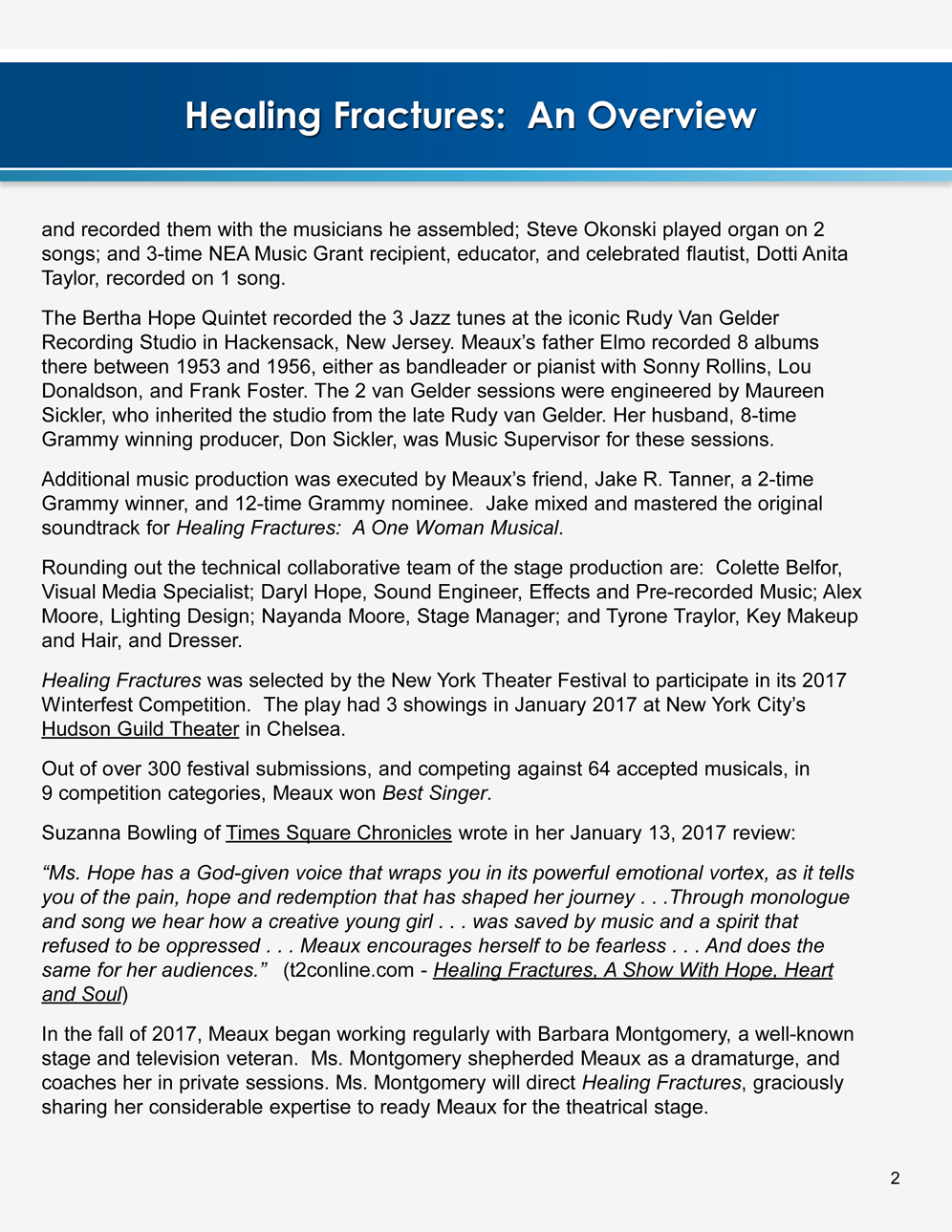 Healing Fractures:  An Overview

and recorded them with the musicians he assembled; Steve Okonski played organ on 2 songs; and 3-time NEA Music Grant recipient, educator, and celebrated flautist, Dotti Anita Taylor, recorded on 1 song.

The Bertha Hope Quintet recorded the 3 Jazz tunes at the iconic Rudy Van Gelder Recording Studio in Hackensack, New Jersey. Meaux's father Elmo recorded 8 albums there between 1953 and 1956, either as bandleader or pianist with Sonny Rollins, Lou Donaldson, and Frank Foster. The 2 van Gelder sessions were engineered by Maureen Sickler, who inherited the studio from the late Rudy van Gelder. Her husband, 8-time Grammy winning producer, Don Sickler, was Music Supervisor for these sessions.

Additional music production was executed by Meaux's friend, Jake R. Tanner, a 2-time Grammy winner, and 12-time Grammy nominee.  Jake mixed and mastered the original soundtrack for Healing Fractures:  A One Woman Musical.

Rounding out the technical collaborative team of the stage production are:  Colette Belfor, Visual Media Specialist; Daryl Hope, Sound Engineer, Effects and Pre-recorded Music; Alex Moore, Lighting Design; Nayanda Moore, Stage Manager; and Tyrone Traylor, Key Makeup and Hair, and Dresser.

Healing Fractures was selected by the New York Theater Festival to participate in its 2017 Winterfest Competition.  The play had 3 showings in January 2017 at New York City's Hudson Guild Theater in Chelsea.

Out of over 300 festival submissions, and competing against 64 accepted musicals, in 9 competition categories, Meaux won Best Singer.

Suzanna Bowling of Times Square Chronicles wrote in her January 13, 2017 review:

"Ms. Hope has a God-given voice that wraps you in its powerful emotional vortex, as it tells you of the pain, hope and redemption that has shaped her journey . . .Through monologue and song we hear how a creative young girl . . . was saved by music and a spirit that refused to be oppressed . . . Meaux encourages herself to be fearless . . . And does the same for her audiences."   (t2conline.com - Healing Fractures, A Show With Hope, Heart and Soul)

In the fall of 2017, Meaux began working regularly with Barbara Montgomery, a well-known stage and television veteran.  Ms. Montgomery shepherded Meaux as a dramaturge, and coaches her in private sessions. Ms. Montgomery will direct Healing Fractures, graciously sharing her considerable expertise to ready Meaux for the theatrical stage.

2